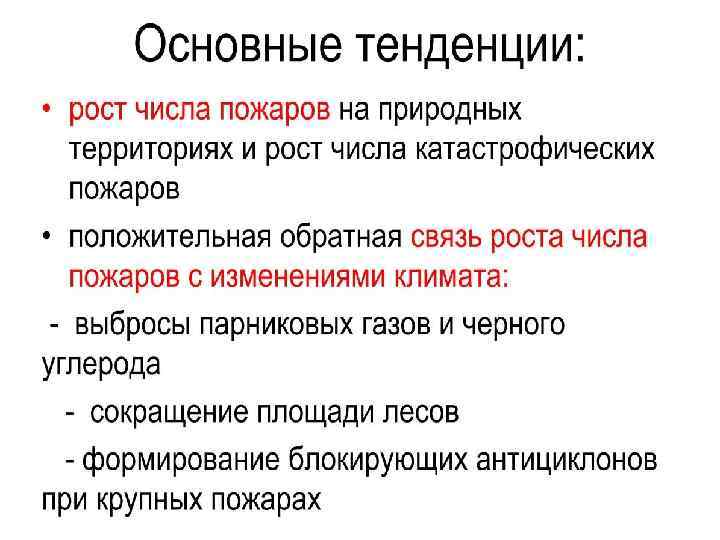 Основные тенденции:

• рост числа пожаров на природных территориях и рост числа катастрофических пожаров

• положительная обратная связь роста числа пожаров с изменениями климата:

- выбросы парниковых газов и черного углерода

- сокращение площади лесов

- формирование блокирующих антициклонов при крупных пожарах